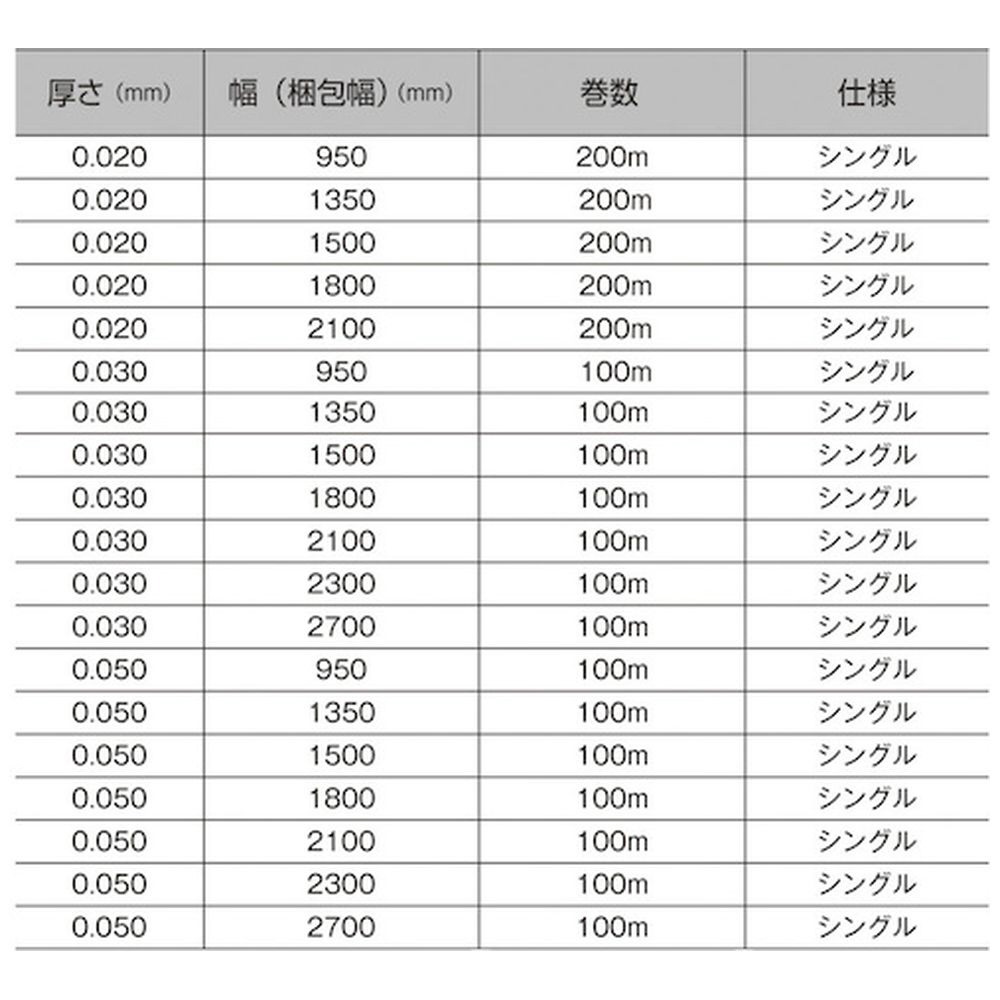 | 厚さ (mm) | 幅（梱包幅）(mm) | 巻数 | 仕様 |
|---|---|---|---|
| 0.020 | 950 | 200m | シングル |
| 0.020 | 1350 | 200m | シングル |
| 0.020 | 1500 | 200m | シングル |
| 0.020 | 1800 | 200m | シングル |
| 0.020 | 2100 | 200m | シングル |
| 0.030 | 950 | 100m | シングル |
| 0.030 | 1350 | 100m | シングル |
| 0.030 | 1500 | 100m | シングル |
| 0.030 | 1800 | 100m | シングル |
| 0.030 | 2100 | 100m | シングル |
| 0.030 | 2300 | 100m | シングル |
| 0.030 | 2700 | 100m | シングル |
| 0.050 | 950 | 100m | シングル |
| 0.050 | 1350 | 100m | シングル |
| 0.050 | 1500 | 100m | シングル |
| 0.050 | 1800 | 100m | シングル |
| 0.050 | 2100 | 100m | シングル |
| 0.050 | 2300 | 100m | シングル |
| 0.050 | 2700 | 100m | シングル |